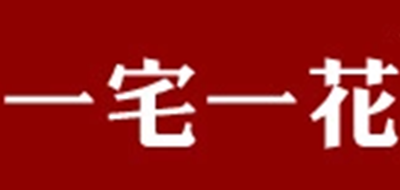 一宅一花